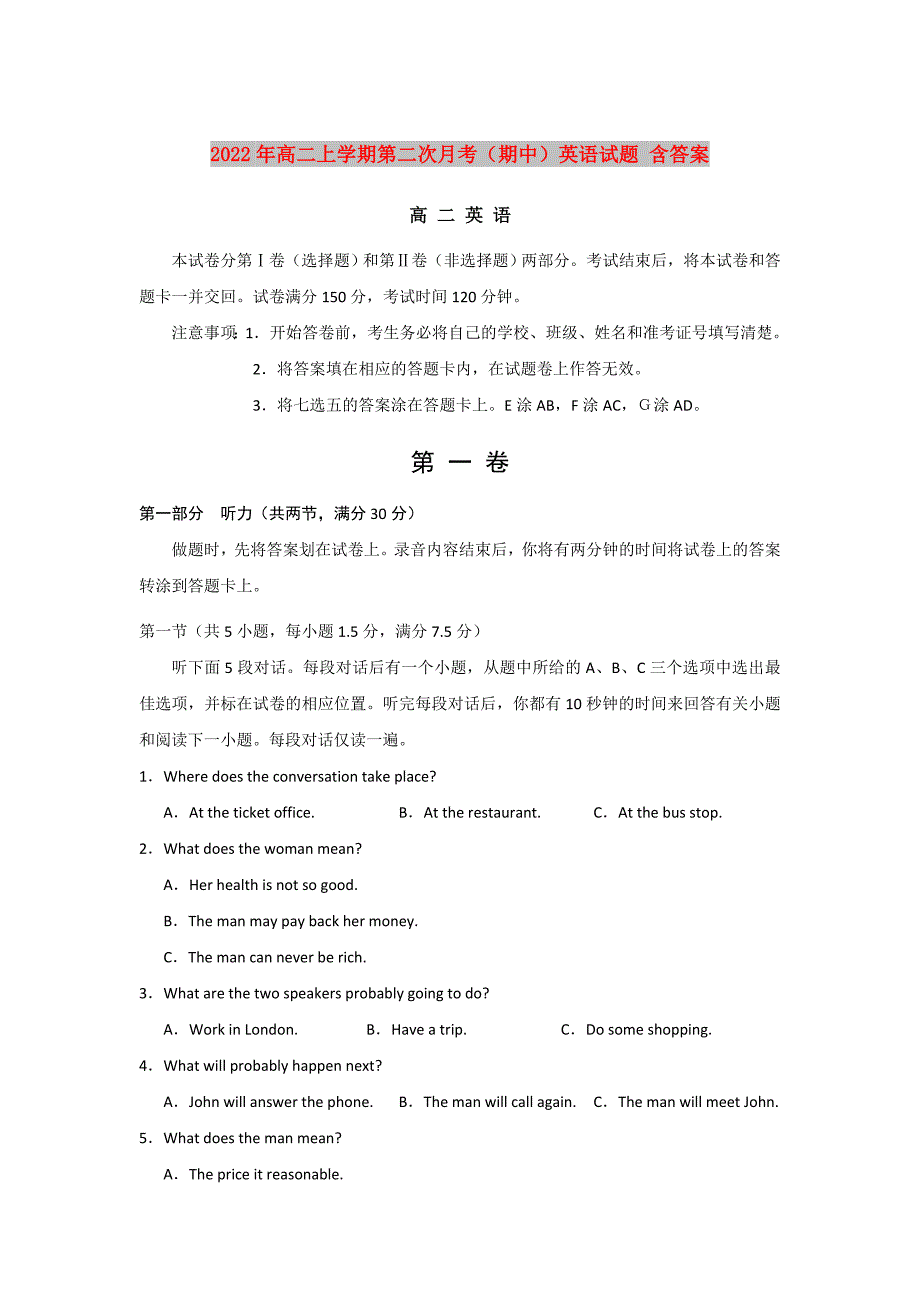 2022年高二上学期第二次月考（期中）英语试题 含答案

高 二 英 语

本试卷分第Ⅰ卷（选择题）和第Ⅱ卷（非选择题）两部分。考试结束后，将本试卷和答题卡一并交回。试卷满分150分，考试时间120分钟。

注意事项：1．开始答卷前，考生务必将自己的学校、班级、姓名和准考证号填写清楚。

2．将答案填在相应的答题卡内，在试题卷上作答无效。

3．将七选五的答案涂在答题卡上。E涂AB，F涂AC，G涂AD。

第 一 卷

第一部分 听力（共两节，满分30分）

做题时，先将答案划在试卷上。录音内容结束后，你将有两分钟的时间将试卷上的答案转涂到答题卡上。

第一节（共5小题，每小题1.5分，满分7.5分）

听下面5段对话。每段对话后有一个小题，从题中所给的A、B、C三个选项中选出最佳选项，并标在试卷的相应位置。听完每段对话后，你都有10秒钟的时间来回答有关小题和阅读下一小题。每段对话仅读一遍。

1．Where does the conversation take place?

A．At the ticket office. B．At the restaurant. C．At the bus stop.

2．What does the woman mean?

A．Her health is not so good.

B．The man may pay back her money.

C．The man can never be rich.

3．What are the two speakers probably going to do?

A．Work in London. B．Have a trip. C．Do some shopping.

4．What will probably happen next?

A．John will answer the phone. B．The man will call again. C．The man will meet John.

5．What does the man mean?

A．The price it reasonable.